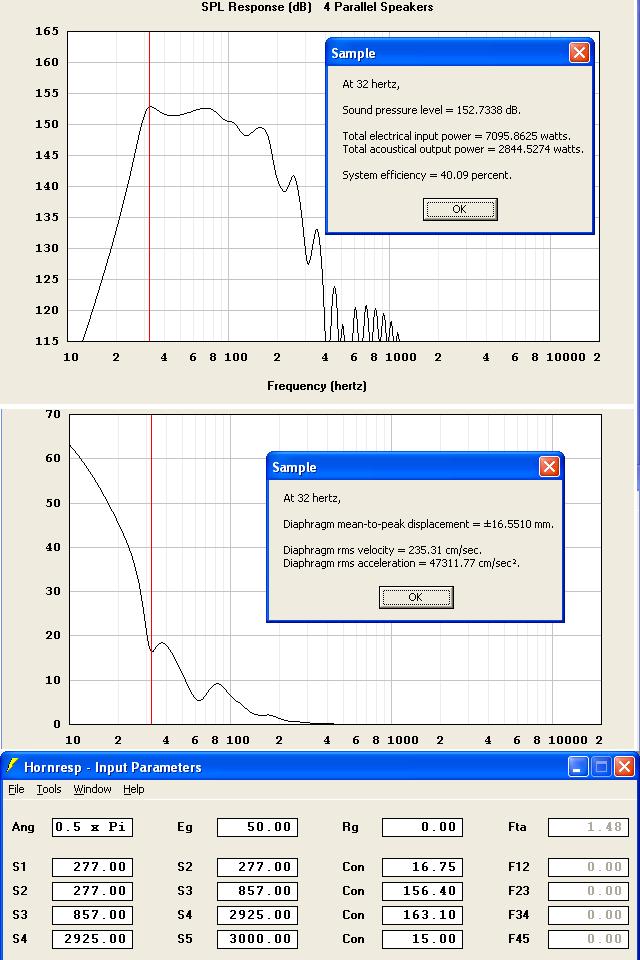 SPL Response (dB) 4 Parallel Speakers

165
160
155
150
145
140
135
130
125
120
115

10 2 4 6 8 100 2 4 6 8 1000 2 4 6 8 10000 2

Frequency (hertz)

Sample

At 32 hertz,

Sound pressure level = 152.7338 dB.

Total electrical input power = 7095.8625 watts.
Total acoustical output power = 2844.5274 watts.

System efficiency = 40.09 percent.

OK

70
60
50
40
30
20
10
0

10 2 4 6 8 100 2 4 6 8 1000 2 4 6 8 10000 2

Sample

At 32 hertz,

Diaphragm mean-to-peak displacement = ±16.5510 mm.

Diaphragm rms velocity = 235.31 cm/sec.
Diaphragm rms acceleration = 47311.77 cm/sec².

OK

Hornresp - Input Parameters

File Tools Window Help

| Ang | 0.5 x Pi | Eg | 50.00 | Rg | 0.00 | Fta | 1.48 |
|---|---|---|---|---|---|---|---|
| S1 | 277.00 | S2 | 277.00 | Con | 16.75 | F12 | 0.00 |
| S2 | 277.00 | S3 | 857.00 | Con | 156.40 | F23 | 0.00 |
| S3 | 857.00 | S4 | 2925.00 | Con | 163.10 | F34 | 0.00 |
| S4 | 2925.00 | S5 | 3000.00 | Con | 15.00 | F45 | 0.00 |